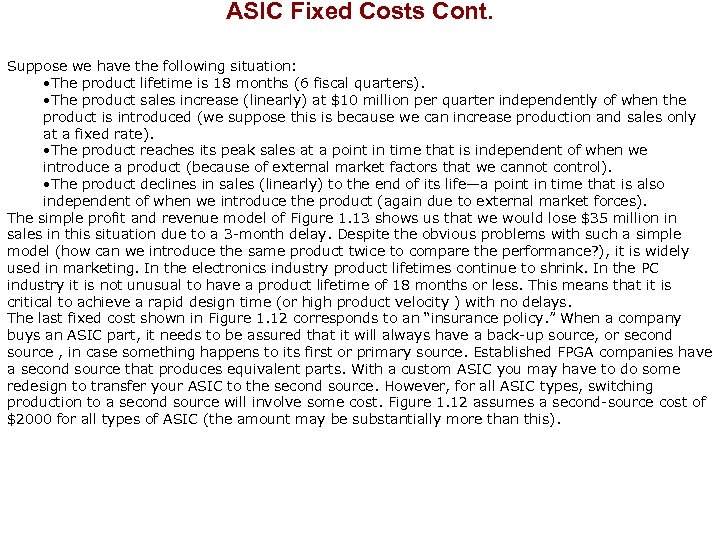 ASIC Fixed Costs Cont.

Suppose we have the following situation:
•The product lifetime is 18 months (6 fiscal quarters).
•The product sales increase (linearly) at \$10 million per quarter independently of when the product is introduced (we suppose this is because we can increase production and sales only at a fixed rate).
•The product reaches its peak sales at a point in time that is independent of when we introduce a product (because of external market factors that we cannot control).
•The product declines in sales (linearly) to the end of its life—a point in time that is also independent of when we introduce the product (again due to external market forces).
The simple profit and revenue model of Figure 1.13 shows us that we would lose \$35 million in sales in this situation due to a 3-month delay. Despite the obvious problems with such a simple model (how can we introduce the same product twice to compare the performance?), it is widely used in marketing. In the electronics industry product lifetimes continue to shrink. In the PC industry it is not unusual to have a product lifetime of 18 months or less. This means that it is critical to achieve a rapid design time (or high product velocity ) with no delays.
The last fixed cost shown in Figure 1.12 corresponds to an "insurance policy." When a company buys an ASIC part, it needs to be assured that it will always have a back-up source, or second source , in case something happens to its first or primary source. Established FPGA companies have a second source that produces equivalent parts. With a custom ASIC you may have to do some redesign to transfer your ASIC to the second source. However, for all ASIC types, switching production to a second source will involve some cost. Figure 1.12 assumes a second-source cost of \$2000 for all types of ASIC (the amount may be substantially more than this).